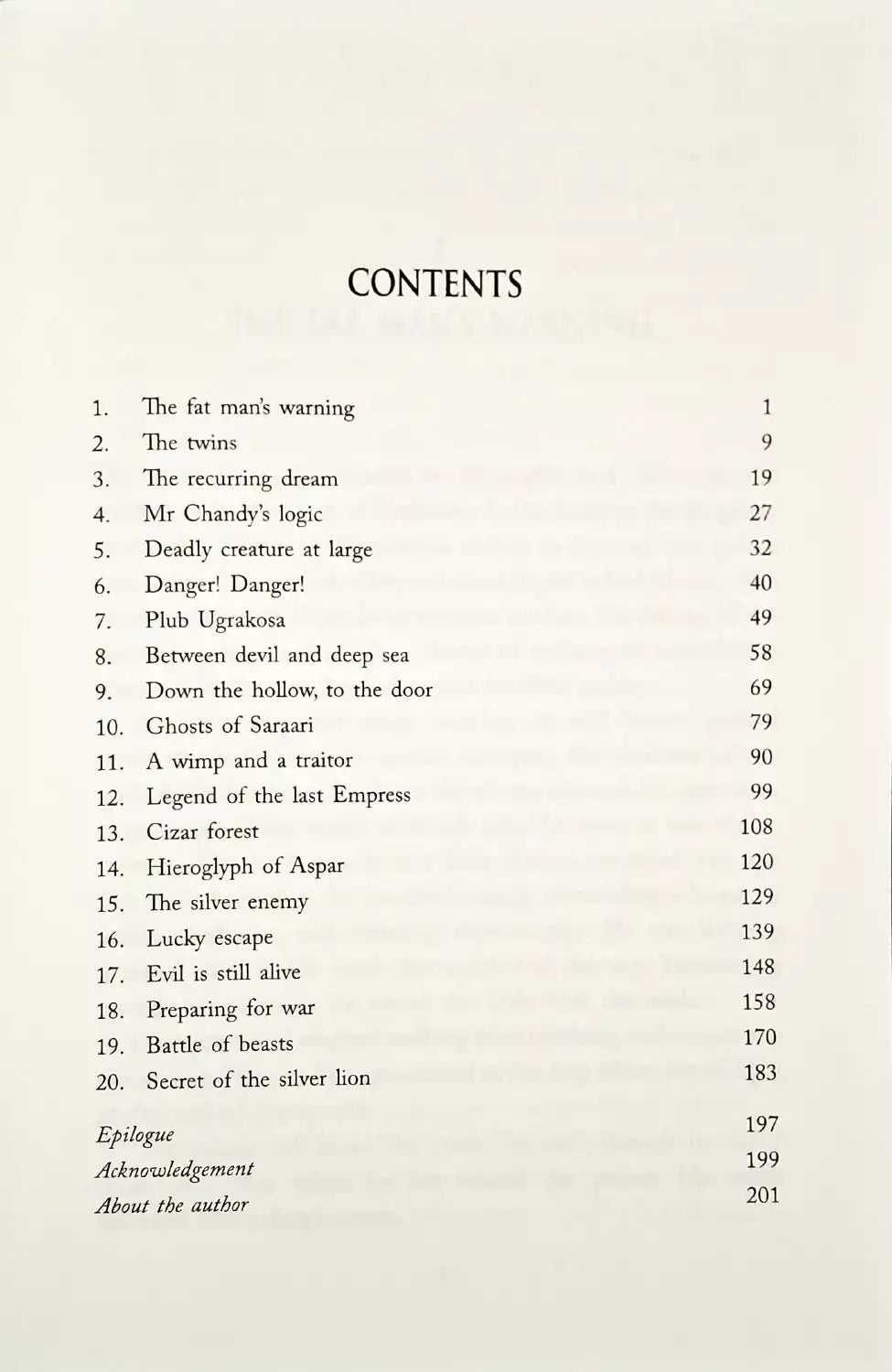 CONTENTS

1. The fat man's warning 1
2. The twins 9
3. The recurring dream 19
4. Mr Chandy's logic 27
5. Deadly creature at large 32
6. Danger! Danger! 40
7. Plub Ugrakosa 49
8. Between devil and deep sea 58
9. Down the hollow, to the door 69
10. Ghosts of Saraari 79
11. A wimp and a traitor 90
12. Legend of the last Empress 99
13. Cizar forest 108
14. Hieroglyph of Aspar 120
15. The silver enemy 129
16. Lucky escape 139
17. Evil is still alive 148
18. Preparing for war 158
19. Battle of beasts 170
20. Secret of the silver lion 183

Epilogue 197
Acknowledgement 199
About the author 201